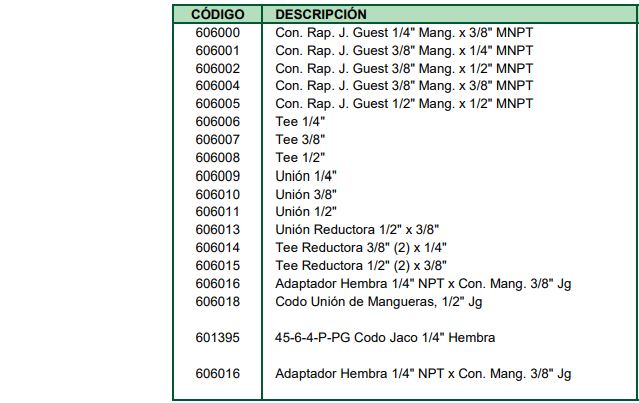 | CÓDIGO | DESCRIPCIÓN |
|---|---|
| 606000 | Con. Rap. J. Guest 1/4" Mang. x 3/8" MNPT |
| 606001 | Con. Rap. J. Guest 3/8" Mang. x 1/4" MNPT |
| 606002 | Con. Rap. J. Guest 3/8" Mang. x 1/2" MNPT |
| 606004 | Con. Rap. J. Guest 3/8" Mang. x 3/8" MNPT |
| 606005 | Con. Rap. J. Guest 1/2" Mang. x 1/2" MNPT |
| 606006 | Tee 1/4" |
| 606007 | Tee 3/8" |
| 606008 | Tee 1/2" |
| 606009 | Unión 1/4" |
| 606010 | Unión 3/8" |
| 606011 | Unión 1/2" |
| 606013 | Unión Reductora 1/2" x 3/8" |
| 606014 | Tee Reductora 3/8" (2) x 1/4" |
| 606015 | Tee Reductora 1/2" (2) x 3/8" |
| 606016 | Adaptador Hembra 1/4" NPT x Con. Mang. 3/8" Jg |
| 606018 | Codo Unión de Mangueras, 1/2" Jg |
| 601395 | 45-6-4-P-PG Codo Jaco 1/4" Hembra |
| 606016 | Adaptador Hembra 1/4" NPT x Con. Mang. 3/8" Jg |